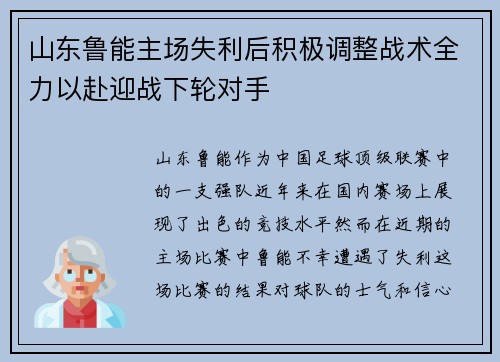 山东鲁能主场失利后积极调整战术全力以赴迎战下轮对手

山东鲁能作为中国足球顶级联赛中的一支强队近年来在国内赛场上展现了出色的竞技水平然而在近期的主场比赛中鲁能不幸遭遇了失利这场比赛的结果对球队的士气和信心